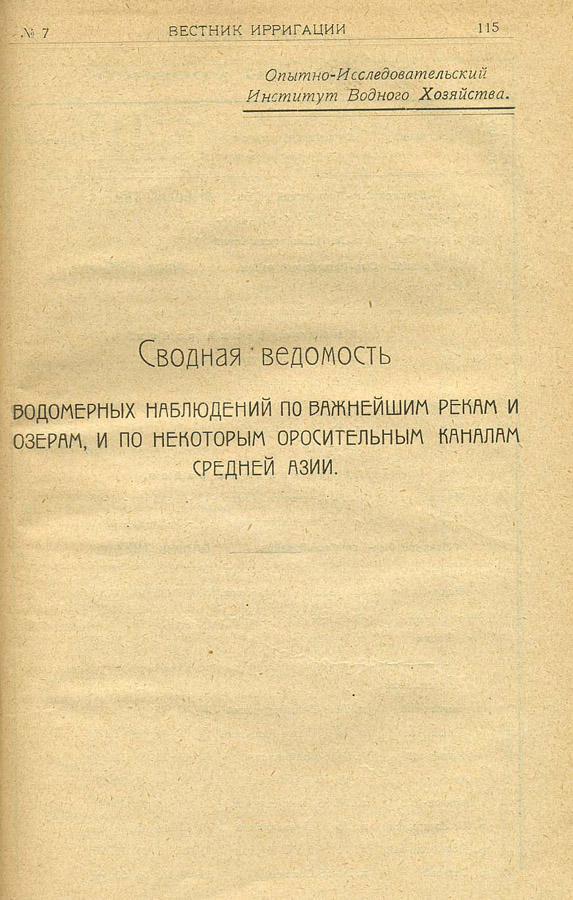 № 7 ВЕСТНИК ИРРИГАЦИИ 115

Опытно-Исследовательский
Институт Водного Хозяйства.

Сводная ведомость

ВОДОМЕРНЫХ НАБЛЮДЕНИЙ ПО ВАЖНЕЙШИМ РЕКАМ И ОЗЕРАМ, И ПО НЕКОТОРЫМ ОРОСИТЕЛЬНЫМ КАНАЛАМ СРЕДНЕЙ АЗИИ.